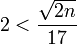 $2 < \frac{\sqrt{2n}}{17}$